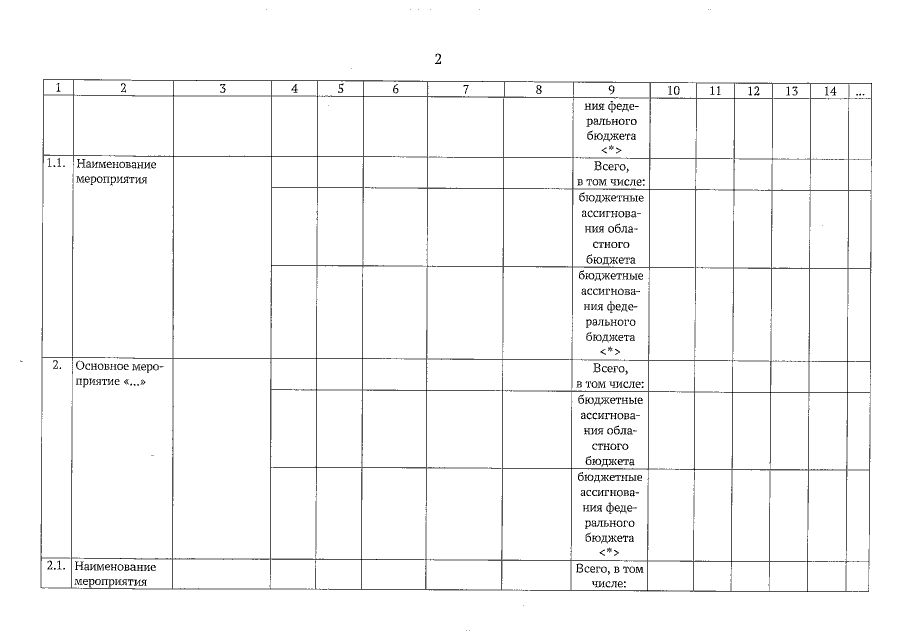 2

| 1 | 2 | 3 | 4 | 5 | 6 | 7 | 8 | 9 | 10 | 11 | 12 | 13 | 14 | ... |
|---|---|---|---|---|---|---|---|---|---|---|---|---|---|---|
| | | | | | | | | ния федерального бюджета <*> | | | | | | |
| 1.1. | Наименование мероприятия | | | | | | | Всего, в том числе: | | | | | | |
| | | | | | | | | бюджетные ассигнования областного бюджета | | | | | | |
| | | | | | | | | бюджетные ассигнования федерального бюджета <*> | | | | | | |
| 2. | Основное мероприятие «...» | | | | | | | Всего, в том числе: | | | | | | |
| | | | | | | | | бюджетные ассигнования областного бюджета | | | | | | |
| | | | | | | | | бюджетные ассигнования федерального бюджета <*> | | | | | | |
| 2.1. | Наименование мероприятия | | | | | | | Всего, в том числе: | | | | | | |